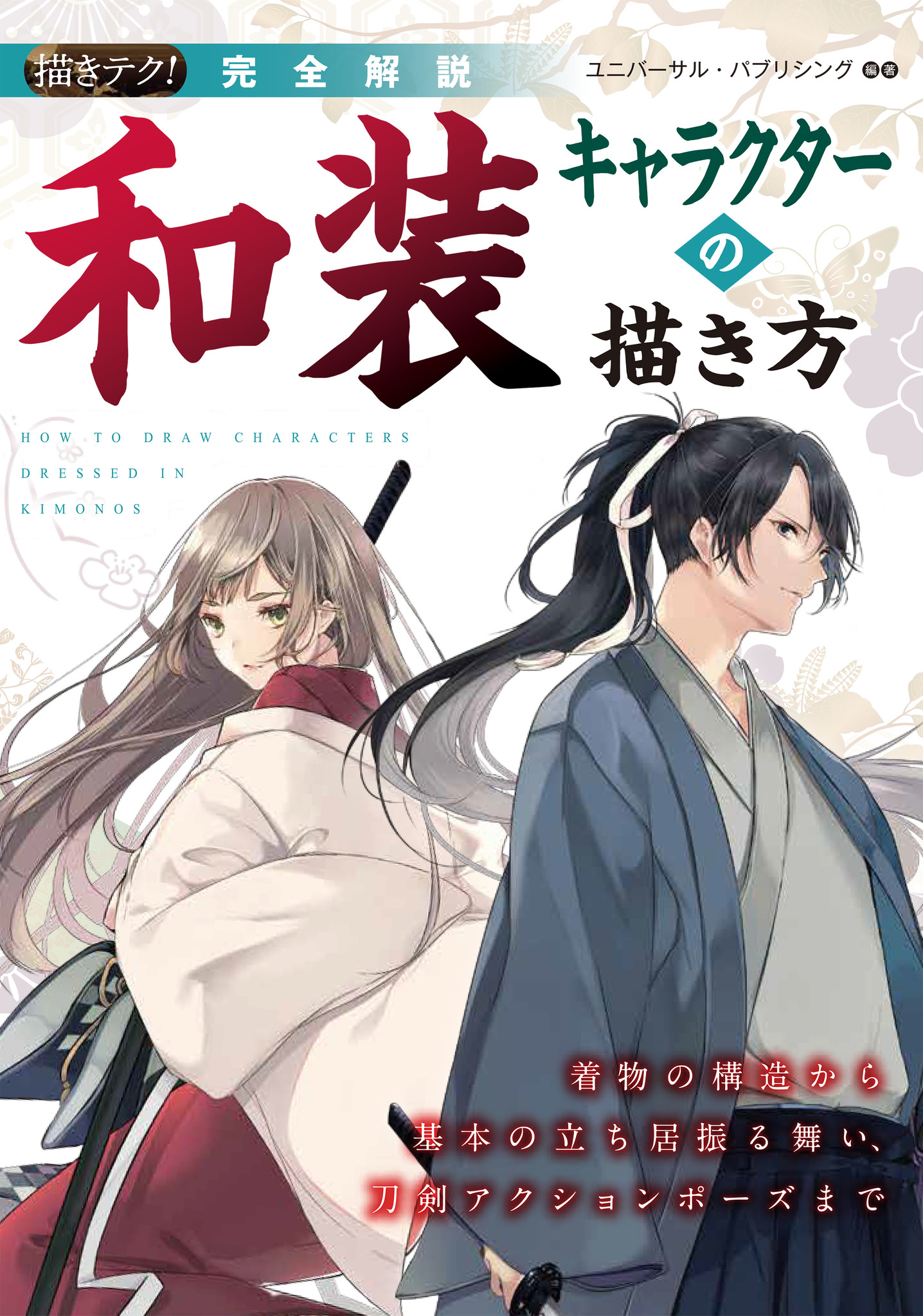 描きテク! 完全解説

ユニバーサル・パブリシング 編著

和装 キャラクターの描き方

HOW TO DRAW CHARACTERS DRESSED IN KIMONOS

着物の構造から
基本の立ち居振る舞い、
刀剣アクションポーズまで